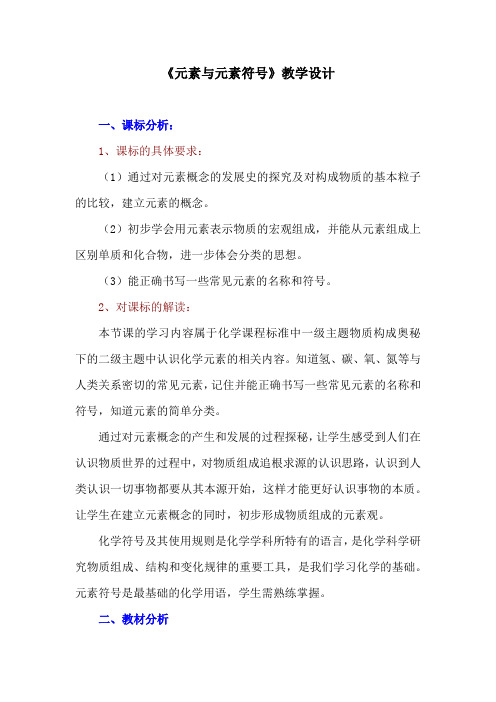 《元素与元素符号》教学设计

一、课标分析：

1、课标的具体要求：

（1）通过对元素概念的发展史的探究及对构成物质的基本粒子的比较，建立元素的概念。

（2）初步学会用元素表示物质的宏观组成，并能从元素组成上区别单质和化合物，进一步体会分类的思想。

（3）能正确书写一些常见元素的名称和符号。

2、对课标的解读：

本节课的学习内容属于化学课程标准中一级主题物质构成奥秘下的二级主题中认识化学元素的相关内容。知道氢、碳、氧、氮等与人类关系密切的常见元素，记住并能正确书写一些常见元素的名称和符号，知道元素的简单分类。

通过对元素概念的产生和发展的过程探秘，让学生感受到人们在认识物质世界的过程中，对物质组成追根求源的认识思路，认识到人类认识一切事物都要从其本源开始，这样才能更好认识事物的本质。让学生在建立元素概念的同时，初步形成物质组成的元素观。

化学符号及其使用规则是化学学科所特有的语言，是化学科学研究物质组成、结构和变化规律的重要工具，是我们学习化学的基础。元素符号是最基础的化学用语，学生需熟练掌握。

二、教材分析